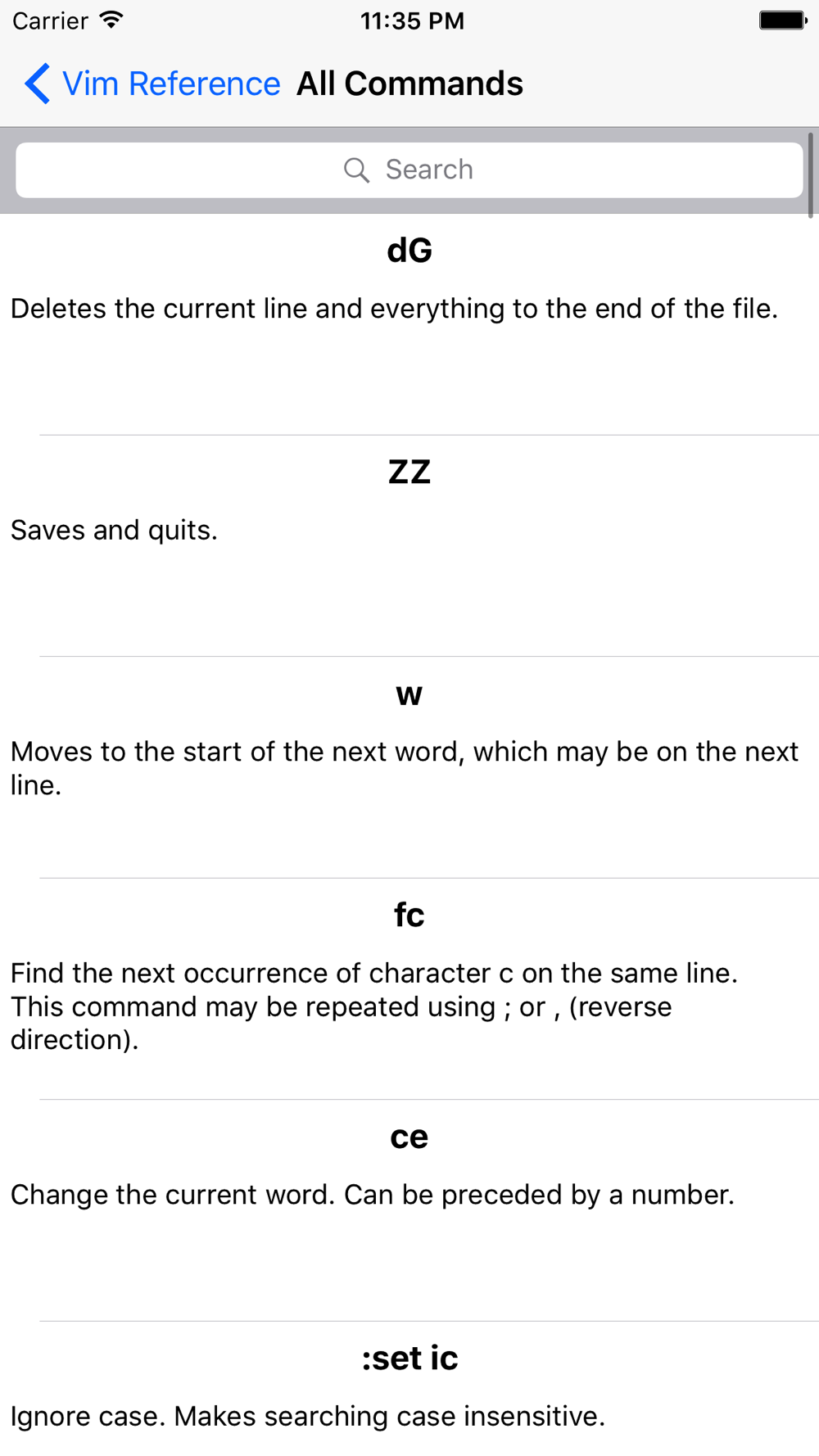 Carrier 11:35 PM

Vim Reference All Commands

Search

dG

Deletes the current line and everything to the end of the file.

ZZ

Saves and quits.

w

Moves to the start of the next word, which may be on the next line.

fc

Find the next occurrence of character c on the same line. This command may be repeated using ; or , (reverse direction).

ce

Change the current word. Can be preceded by a number.

:set ic

Ignore case. Makes searching case insensitive.